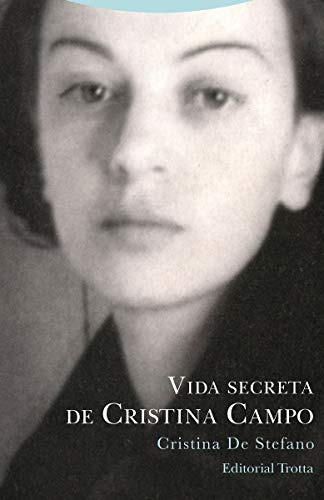 VIDA SECRETA
DE CRISTINA CAMPO

Cristina De Stefano

Editorial Trotta